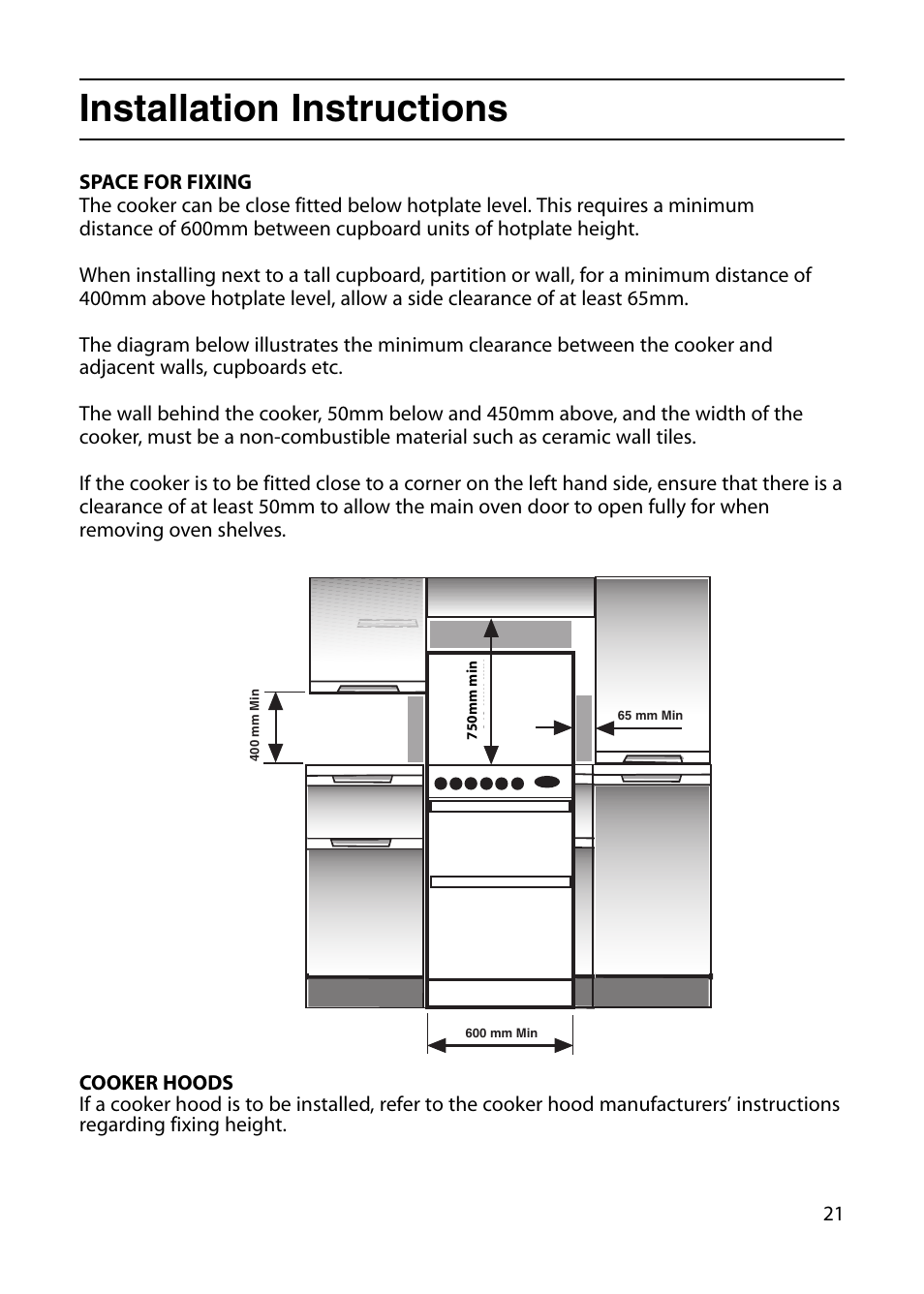 Installation Instructions

SPACE FOR FIXING
The cooker can be close fitted below hotplate level. This requires a minimum distance of 600mm between cupboard units of hotplate height.

When installing next to a tall cupboard, partition or wall, for a minimum distance of 400mm above hotplate level, allow a side clearance of at least 65mm.

The diagram below illustrates the minimum clearance between the cooker and adjacent walls, cupboards etc.

The wall behind the cooker, 50mm below and 450mm above, and the width of the cooker, must be a non-combustible material such as ceramic wall tiles.

If the cooker is to be fitted close to a corner on the left hand side, ensure that there is a clearance of at least 50mm to allow the main oven door to open fully for when removing oven shelves.

400 mm Min

750mm min

65 mm Min

600 mm Min

COOKER HOODS
If a cooker hood is to be installed, refer to the cooker hood manufacturers' instructions regarding fixing height.

21